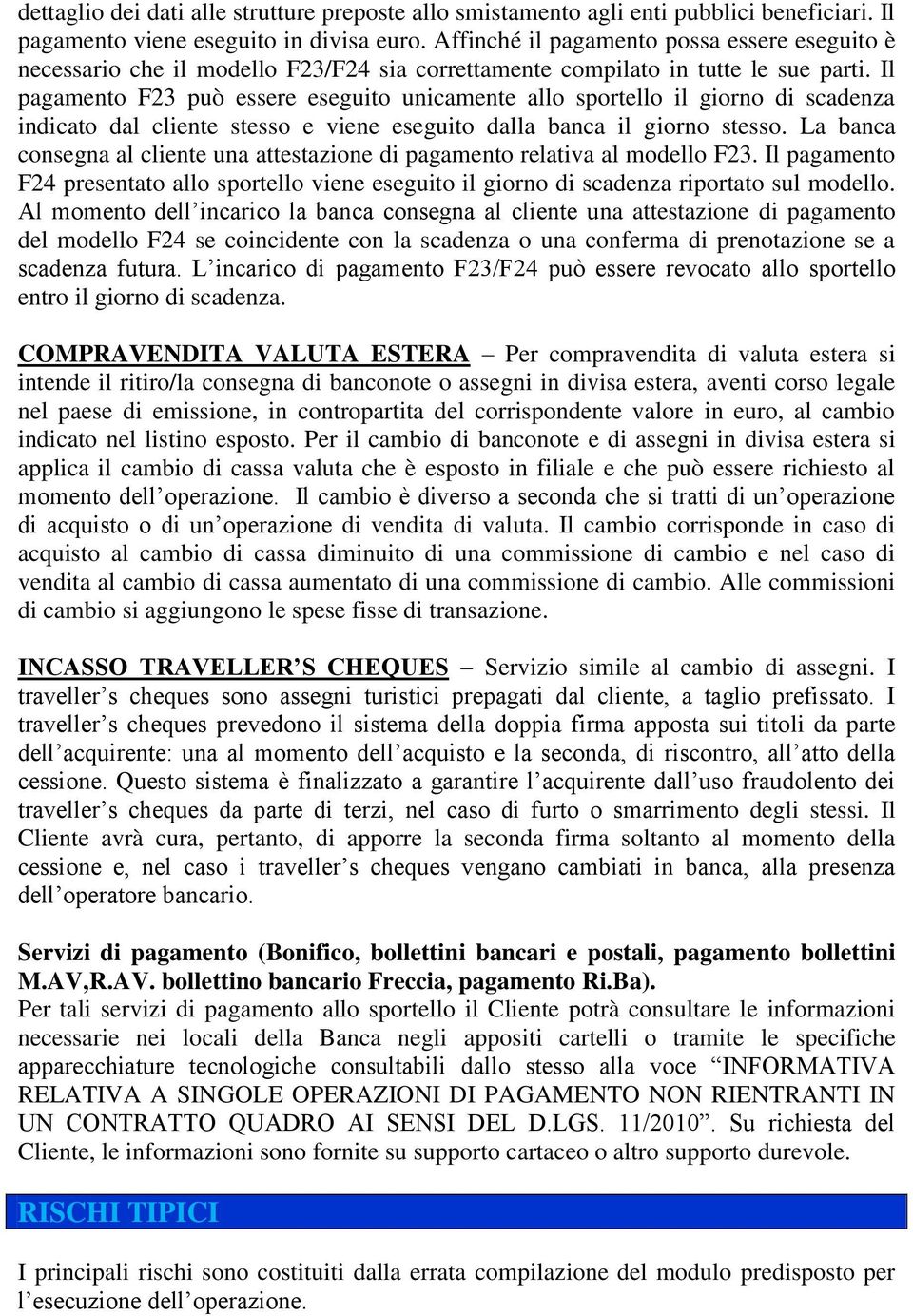 dettaglio dei dati alle strutture preposte allo smistamento agli enti pubblici beneficiari. Il pagamento viene eseguito in divisa euro. Affinché il pagamento possa essere eseguito è necessario che il modello F23/F24 sia correttamente compilato in tutte le sue parti. Il pagamento F23 può essere eseguito unicamente allo sportello il giorno di scadenza indicato dal cliente stesso e viene eseguito dalla banca il giorno stesso. La banca consegna al cliente una attestazione di pagamento relativa al modello F23. Il pagamento F24 presentato allo sportello viene eseguito il giorno di scadenza riportato sul modello. Al momento dell’incarico la banca consegna al cliente una attestazione di pagamento del modello F24 se coincidente con la scadenza o una conferma di prenotazione se a scadenza futura. L’incarico di pagamento F23/F24 può essere revocato allo sportello entro il giorno di scadenza.

COMPRAVENDITA VALUTA ESTERA – Per compravendita di valuta estera si intende il ritiro/la consegna di banconote o assegni in divisa estera, aventi corso legale nel paese di emissione, in contropartita del corrispondente valore in euro, al cambio indicato nel listino esposto. Per il cambio di banconote e di assegni in divisa estera si applica il cambio di cassa valuta che è esposto in filiale e che può essere richiesto al momento dell’operazione. Il cambio è diverso a seconda che si tratti di un’operazione di acquisto o di un’operazione di vendita di valuta. Il cambio corrisponde in caso di acquisto al cambio di cassa diminuito di una commissione di cambio e nel caso di vendita al cambio di cassa aumentato di una commissione di cambio. Alle commissioni di cambio si aggiungono le spese fisse di transazione.

INCASSO TRAVELLER’S CHEQUES – Servizio simile al cambio di assegni. I traveller’s cheques sono assegni turistici prepagati dal cliente, a taglio prefissato. I traveller’s cheques prevedono il sistema della doppia firma apposta sui titoli da parte dell’acquirente: una al momento dell’acquisto e la seconda, di riscontro, all’atto della cessione. Questo sistema è finalizzato a garantire l’acquirente dall’uso fraudolento dei traveller’s cheques da parte di terzi, nel caso di furto o smarrimento degli stessi. Il Cliente avrà cura, pertanto, di apporre la seconda firma soltanto al momento della cessione e, nel caso i traveller’s cheques vengano cambiati in banca, alla presenza dell’operatore bancario.

Servizi di pagamento (Bonifico, bollettini bancari e postali, pagamento bollettini M.AV,R.AV. bollettino bancario Freccia, pagamento Ri.Ba).
Per tali servizi di pagamento allo sportello il Cliente potrà consultare le informazioni necessarie nei locali della Banca negli appositi cartelli o tramite le specifiche apparecchiature tecnologiche consultabili dallo stesso alla voce “INFORMATIVA RELATIVA A SINGOLE OPERAZIONI DI PAGAMENTO NON RIENTRANTI IN UN CONTRATTO QUADRO AI SENSI DEL D.LGS. 11/2010”. Su richiesta del Cliente, le informazioni sono fornite su supporto cartaceo o altro supporto durevole.

RISCHI TIPICI

I principali rischi sono costituiti dalla errata compilazione del modulo predisposto per l’esecuzione dell’operazione.